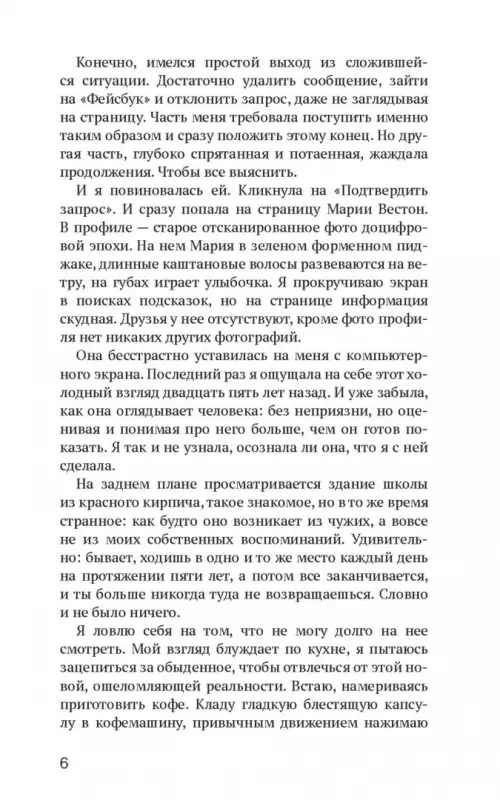 Конечно, имелся простой выход из сложившейся ситуации. Достаточно удалить сообщение, зайти на «Фейсбук» и отклонить запрос, даже не заглядывая на страницу. Часть меня требовала поступить именно таким образом и сразу положить этому конец. Но другая часть, глубоко спрятанная и потаенная, жаждала продолжения. Чтобы все выяснить.

И я повиновалась ей. Кликнула на «Подтвердить запрос». И сразу попала на страницу Марии Вестон. В профиле — старое отсканированное фото доцифровой эпохи. На нем Мария в зеленом форменном пиджаке, длинные каштановые волосы развеваются на ветру, на губах играет улыбочка. Я прокручиваю экран в поисках подсказок, но на странице информация скудная. Друзья у нее отсутствуют, кроме фото профиля нет никаких других фотографий.

Она бесстрастно уставилась на меня с компьютерного экрана. Последний раз я ощущала на себе этот холодный взгляд двадцать пять лет назад. И уже забыла, как она оглядывает человека: без неприязни, но оценивая и понимая про него больше, чем он готов показать. Я так и не узнала, осознала ли она, что я с ней сделала.

На заднем плане просматривается здание школы из красного кирпича, такое знакомое, но в то же время странное: как будто оно возникает из чужих, а вовсе не из моих собственных воспоминаний. Удивительно: бывает, ходишь в одно и то же место каждый день на протяжении пяти лет, а потом все заканчивается, и ты больше никогда туда не возвращаешься. Словно и не было ничего.

Я ловлю себя на том, что не могу долго на нее смотреть. Мой взгляд блуждает по кухне, я пытаюсь зацепиться за обыденное, чтобы отвлечься от этой новой, ошеломляющей реальности. Встаю, намериваясь приготовить кофе. Кладу гладкую блестящую капсулу в кофемашину, привычным движением нажимаю

6